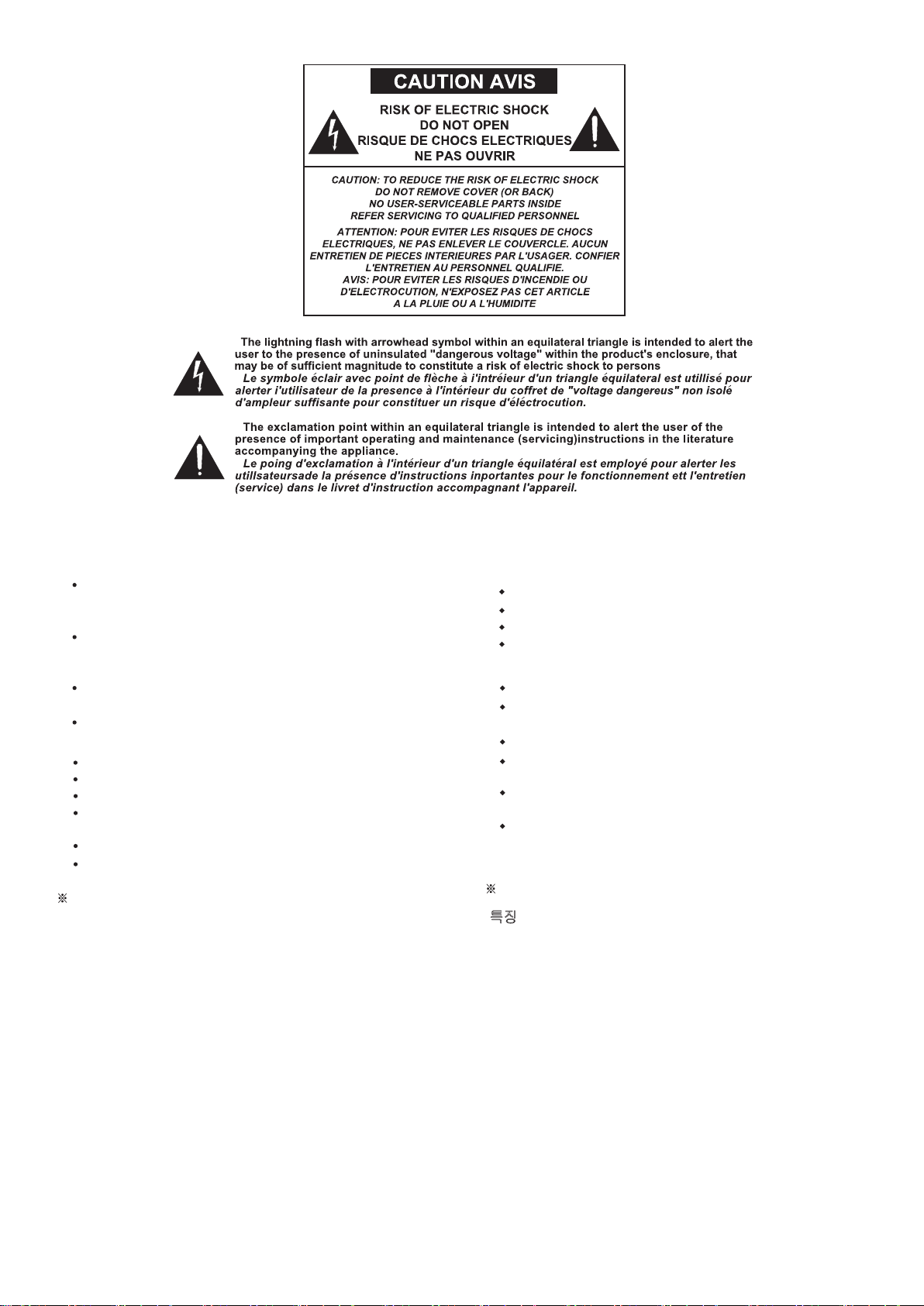 CAUTION AVIS

RISK OF ELECTRIC SHOCK
DO NOT OPEN
RISQUE DE CHOCS ELECTRIQUES
NE PAS OUVRIR

CAUTION: TO REDUCE THE RISK OF ELECTRIC SHOCK DO NOT REMOVE COVER (OR BACK) NO USER-SERVICEABLE PARTS INSIDE REFER SERVICING TO QUALIFIED PERSONNEL

ATTENTION: POUR EVITER LES RISQUES DE CHOCS ELECTRIQUES, NE PAS ENLEVER LE COUVERCLE. AUCUN ENTRETIEN DE PIECES INTERIEURES PAR L'USAGER. CONFIER L'ENTRETIEN AU PERSONNEL QUALIFIE.
AVIS: POUR EVITER LES RISQUES D'INCENDIE OU D'ELECTROCUTION, N'EXPOSEZ PAS CET ARTICLE A LA PLUIE OU A L'HUMIDITE

The lightning flash with arrowhead symbol within an equilateral triangle is intended to alert the user to the presence of uninsulated "dangerous voltage" within the product's enclosure, that may be of sufficient magnitude to constitute a risk of electric shock to persons
Le symbole éclair avec point de flèche à i'intréieur d'un triangle équilateral est utillisé pour alerter i'utilisateur de la presence à l'intérieur du coffret de "voltage dangereus" non isolé d'ampleur suffisante pour constituer un risque d'éléctrocution.

The exclamation point within an equilateral triangle is intended to alert the user of the presence of important operating and maintenance (servicing)instructions in the literature accompanying the appliance.
Le poing d'exclamation à l'intérieur d'un triangle équilatéral est employé pour alerter les utillsateursade la présence d'instructions inportantes pour le fonctionnement ett l'entretien (service) dans le livret d'instruction accompagnant l'appareil.

※

※
특징